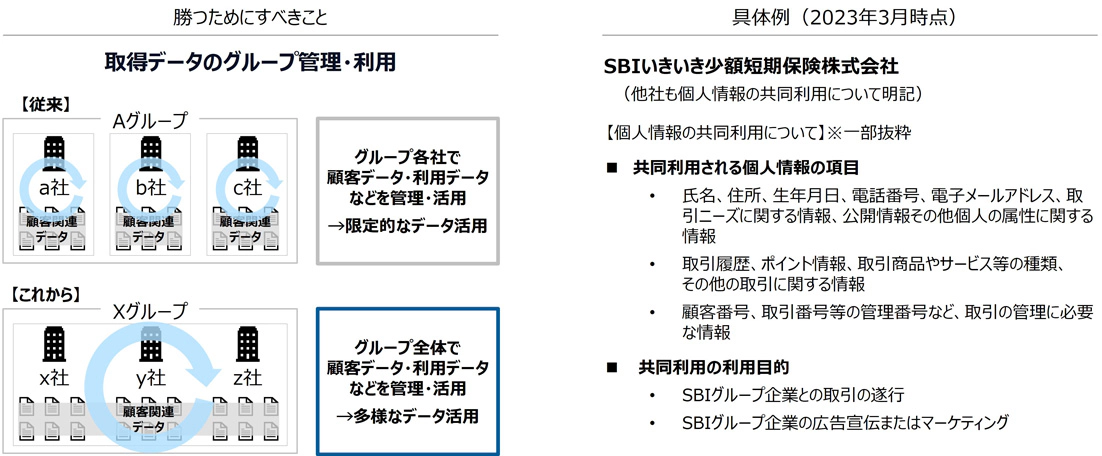 勝つためにすべきこと

取得データのグループ管理・利用

【従来】

Aグループ

a社
顧客関連データ

b社
顧客関連データ

c社
顧客関連データ

グループ各社で
顧客データ・利用データ
などを管理・活用

→限定的なデータ活用

【これから】

Xグループ

x社

y社

z社

顧客関連データ

グループ全体で
顧客データ・利用データ
などを管理・活用

→多様なデータ活用

具体例（2023年3月時点）

SBIいきいき少額短期保険株式会社
（他社も個人情報の共同利用について明記）

【個人情報の共同利用について】※一部抜粋

■ 共同利用される個人情報の項目

• 氏名、住所、生年月日、電話番号、電子メールアドレス、取引ニーズに関する情報、公開情報その他個人の属性に関する情報

• 取引履歴、ポイント情報、取引商品やサービス等の種類、その他の取引に関する情報

• 顧客番号、取引番号等の管理番号など、取引の管理に必要な情報

■ 共同利用の利用目的

• SBIグループ企業との取引の遂行

• SBIグループ企業の広告宣伝またはマーケティング